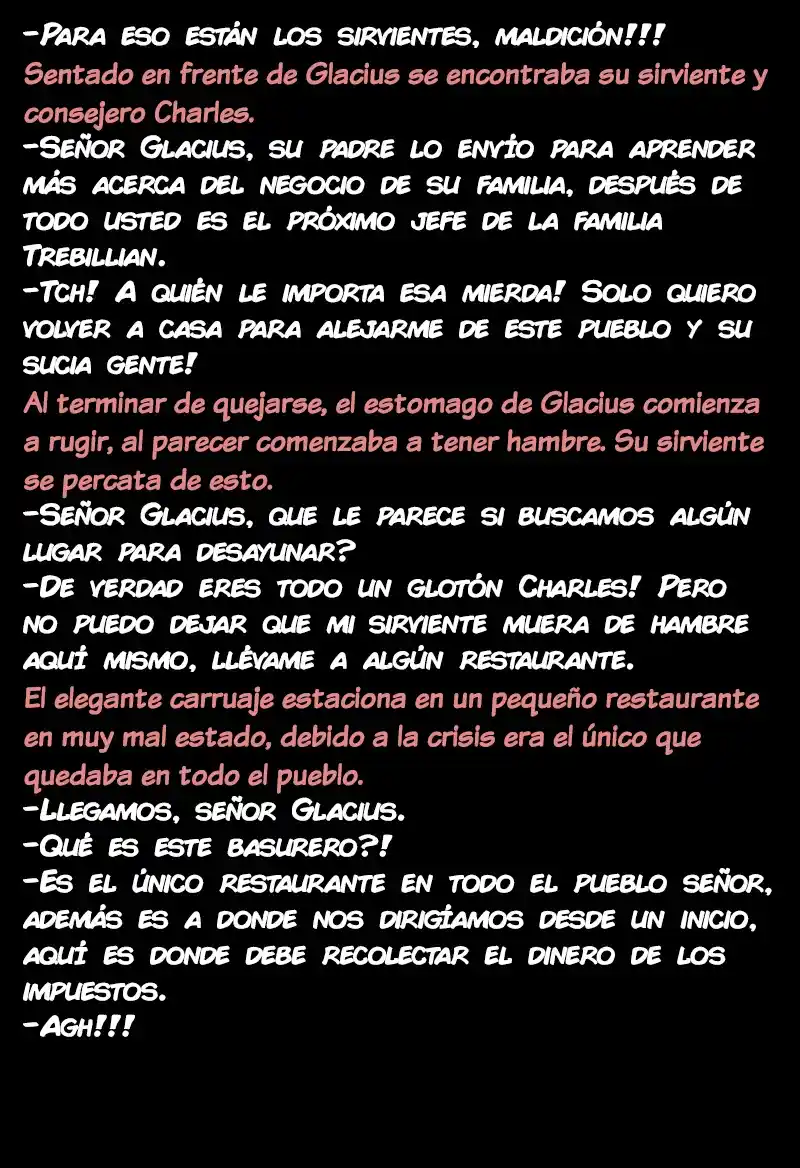 -Para eso están los sirvientes, maldición!!!
Sentado en frente de Glacius se encontraba su sirviente y consejero Charles.
-Señor Glacius, su padre lo envío para aprender más acerca del negocio de su familia, después de todo usted es el próximo jefe de la familia Trebillian.
-Tch! A quién le importa esa mierda! Solo quiero volver a casa para alejarme de este pueblo y su sucia gente!
Al terminar de quejarse, el estomago de Glacius comienza a rugir, al parecer comenzaba a tener hambre. Su sirviente se percata de esto.
-Señor Glacius, que le parece si buscamos algún lugar para desayunar?
-De verdad eres todo un glotón Charles! Pero no puedo dejar que mi sirviente muera de hambre aquí mismo, llévame a algún restaurante.
El elegante carruaje estaciona en un pequeño restaurante en muy mal estado, debido a la crisis era el único que quedaba en todo el pueblo.
-Llegamos, señor Glacius.
-Qué es este basurero?!
-Es el único restaurante en todo el pueblo señor, además es a donde nos dirigíamos desde un inicio, aquí es donde debe recolectar el dinero de los impuestos.
-Agh!!!